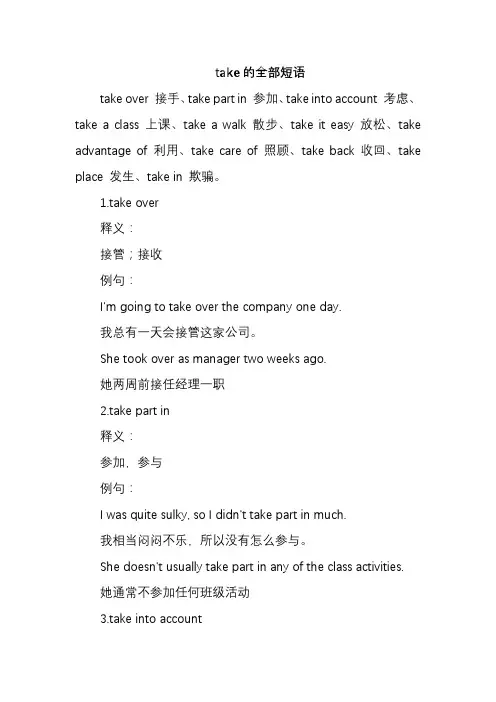 take 的全部短语

take over 接手、take part in 参加、take into account 考虑、take a class 上课、take a walk 散步、take it easy 放松、take advantage of 利用、take care of 照顾、take back 收回、take place 发生、take in 欺骗。

1.take over

释义：

接管；接收

例句：

I'm going to take over the company one day.

我总有一天会接管这家公司。

She took over as manager two weeks ago.

她两周前接任经理一职

2.take part in

释义：

参加，参与

例句：

I was quite sulky, so I didn't take part in much.

我相当闷闷不乐，所以没有怎么参与。

She doesn't usually take part in any of the class activities.

她通常不参加任何班级活动

3.take into account